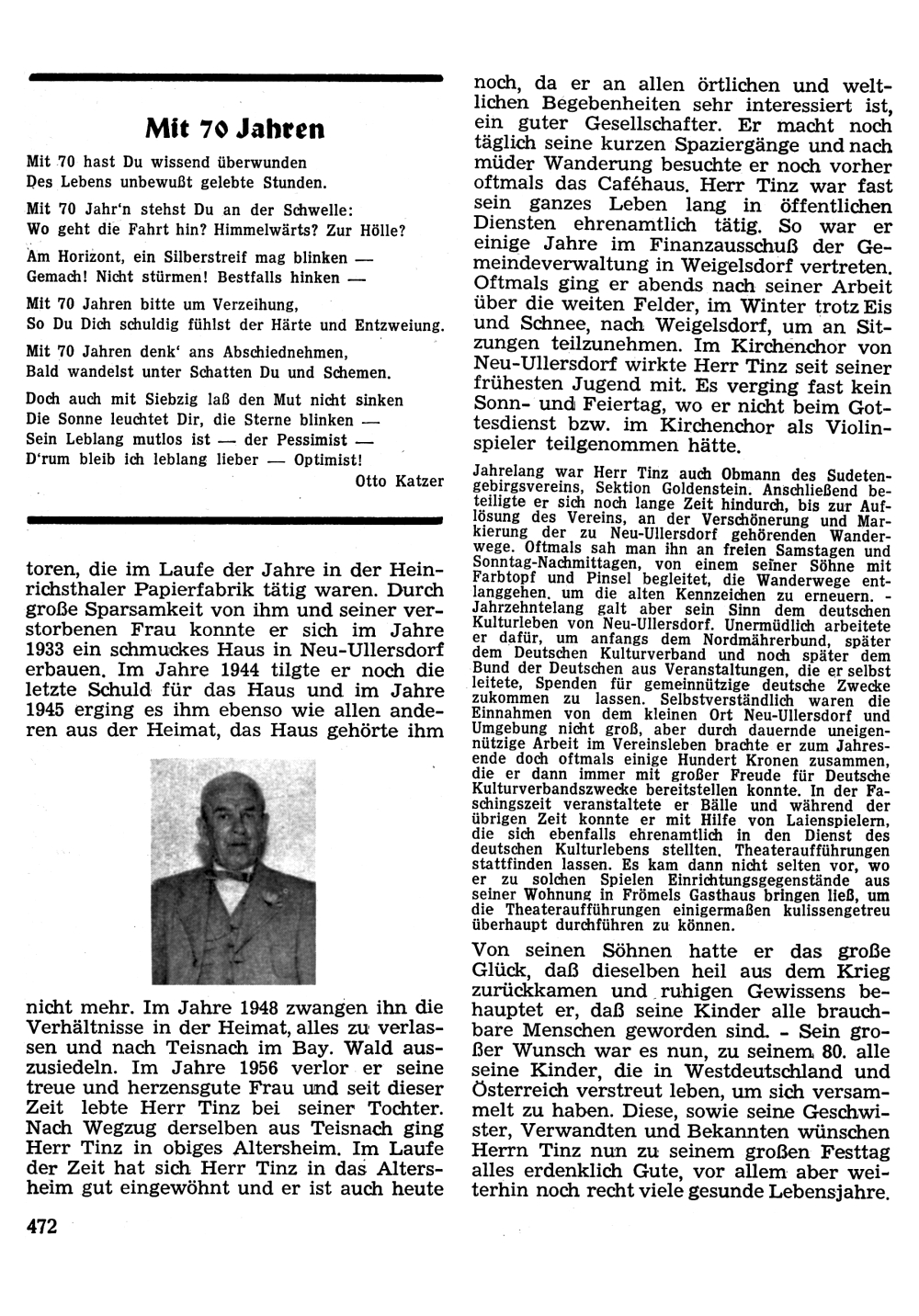 Mit 70 Jahren

Mit 70 hast Du wissend überwunden
Des Lebens unbewußt gelebte Stunden.

Mit 70 Jahr'n stehst Du an der Schwelle:
Wo geht die Fahrt hin? Himmelwärts? Zur Hölle?

Am Horizont, ein Silberstreif mag blinken —
Gemach! Nicht stürmen! Bestfalls hinken —

Mit 70 Jahren bitte um Verzeihung,
So Du Dich schuldig fühlst der Härte und Entzweiung.

Mit 70 Jahren denk' ans Abschiednehmen,
Bald wandelst unter Schatten Du und Schemen.

Doch auch mit Siebzig laß den Mut nicht sinken
Die Sonne leuchtet Dir, die Sterne blinken —
Sein Leblang mutlos ist — der Pessimist —
D'rum bleib ich leblang lieber — Optimist!

Otto Katzer

toren, die im Laufe der Jahre in der Heinrichsthaler Papierfabrik tätig waren. Durch große Sparsamkeit von ihm und seiner verstorbenen Frau konnte er sich im Jahre 1933 ein schmuckes Haus in Neu-Ullersdorf erbauen. Im Jahre 1944 tilgte er noch die letzte Schuld für das Haus und im Jahre 1945 erging es ihm ebenso wie allen anderen aus der Heimat, das Haus gehörte ihm

nicht mehr. Im Jahre 1948 zwangen ihn die Verhältnisse in der Heimat, alles zu verlassen und nach Teisnach im Bay. Wald auszusiedeln. Im Jahre 1956 verlor er seine treue und herzensgute Frau und seit dieser Zeit lebte Herr Tinz bei seiner Tochter. Nach Wegzug derselben aus Teisnach ging Herr Tinz in obiges Altersheim. Im Laufe der Zeit hat sich Herr Tinz in das Altersheim gut eingewöhnt und er ist auch heute

noch, da er an allen örtlichen und weltlichen Begebenheiten sehr interessiert ist, ein guter Gesellschafter. Er macht noch täglich seine kurzen Spaziergänge und nach müder Wanderung besuchte er noch vorher oftmals das Caféhaus. Herr Tinz war fast sein ganzes Leben lang in öffentlichen Diensten ehrenamtlich tätig. So war er einige Jahre im Finanzausschuß der Gemeindeverwaltung in Weigelsdorf vertreten. Oftmals ging er abends nach seiner Arbeit über die weiten Felder, im Winter trotz Eis und Schnee, nach Weigelsdorf, um an Sitzungen teilzunehmen. Im Kirchenchor von Neu-Ullersdorf wirkte Herr Tinz seit seiner frühesten Jugend mit. Es verging fast kein Sonn- und Feiertag, wo er nicht beim Gottesdienst bzw. im Kirchenchor als Violinspieler teilgenommen hätte.

Jahrelang war Herr Tinz auch Obmann des Sudetengebirgsvereins, Sektion Goldenstein. Anschließend beteiligte er sich noch lange Zeit hindurch, bis zur Auflösung des Vereins, an der Verschönerung und Markierung der zu Neu-Ullersdorf gehörenden Wanderwege. Oftmals sah man ihn an freien Samstagen und Sonntag-Nachmittagen, von einem seiner Söhne mit Farbtopf und Pinsel begleitet, die Wanderwege entlanggehen, um die alten Kennzeichen zu erneuern. - Jahrzehntelang galt aber sein Sinn dem deutschen Kulturleben von Neu-Ullersdorf. Unermüdlich arbeitete er dafür, um anfangs dem Nordmährerbund, später dem Deutschen Kulturverband und noch später dem Bund der Deutschen aus Veranstaltungen, die er selbst leitete, Spenden für gemeinnützige deutsche Zwecke zukommen zu lassen. Selbstverständlich waren die Einnahmen von dem kleinen Ort Neu-Ullersdorf und Umgebung nicht groß, aber durch dauernde uneigennützige Arbeit im Vereinsleben brachte er zum Jahresende doch oftmals einige Hundert Kronen zusammen, die er dann immer mit großer Freude für Deutsche Kulturverbandszwecke bereitstellen konnte. In der Faschingszeit veranstaltete er Bälle und während der übrigen Zeit konnte er mit Hilfe von Laienspielern, die sich ebenfalls ehrenamtlich in den Dienst des deutschen Kulturlebens stellten, Theateraufführungen stattfinden lassen. Es kam dann nicht selten vor, wo er zu solchen Spielen Einrichtungsgegenstände aus seiner Wohnung in Frömels Gasthaus bringen ließ, um die Theateraufführungen einigermaßen kulissengetreu überhaupt durchführen zu können.

Von seinen Söhnen hatte er das große Glück, daß dieselben heil aus dem Krieg zurückkamen und ruhigen Gewissens behauptet er, daß seine Kinder alle brauchbare Menschen geworden sind. - Sein großer Wunsch war es nun, zu seinem 80. alle seine Kinder, die in Westdeutschland und Österreich verstreut leben, um sich versammelt zu haben. Diese, sowie seine Geschwister, Verwandten und Bekannten wünschen Herrn Tinz nun zu seinem großen Festtag alles erdenklich Gute, vor allem aber weiterhin noch recht viele gesunde Lebensjahre.

472